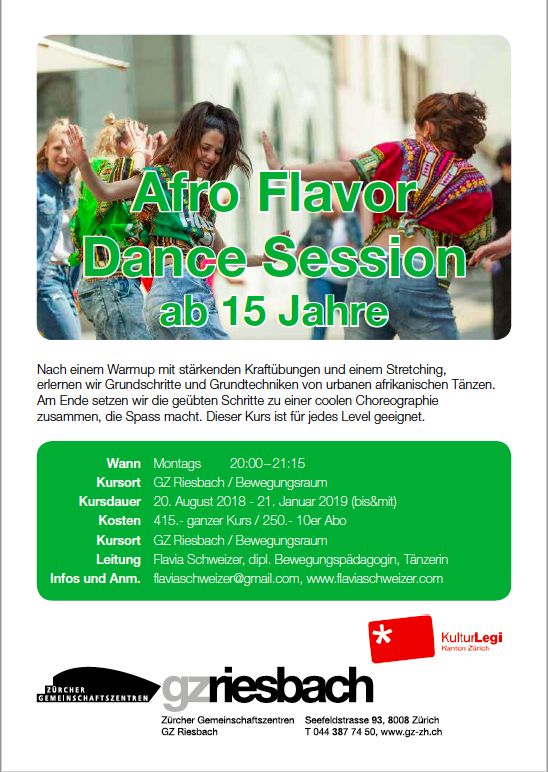 Afro Flavor
Dance Session
ab 15 Jahre

Nach einem Warmup mit stärkenden Kraftübungen und einem Stretching, erlernen wir Grundschritte und Grundtechniken von urbanen afrikanischen Tänzen. Am Ende setzen wir die geübten Schritte zu einer coolen Choreographie zusammen, die Spass macht. Dieser Kurs ist für jedes Level geeignet.

Wann Montags 20:00–21:15
Kursort GZ Riesbach / Bewegungsraum
Kursdauer 20. August 2018 - 21. Januar 2019 (bis&mit)
Kosten 415.- ganzer Kurs / 250.- 10er Abo
Kursort GZ Riesbach / Bewegungsraum
Leitung Flavia Schweizer, dipl. Bewegungspädagogin, Tänzerin
Infos und Anm. flaviaschweizer@gmail.com, www.flaviaschweizer.com

KulturLegi
Kanton Zürich

ZÜRCHER GEMEINSCHAFTSZENTREN
gzriesbach

Zürcher Gemeinschaftszentren
GZ Riesbach

Seefeldstrasse 93, 8008 Zürich
T 044 387 74 50, www.gz-zh.ch